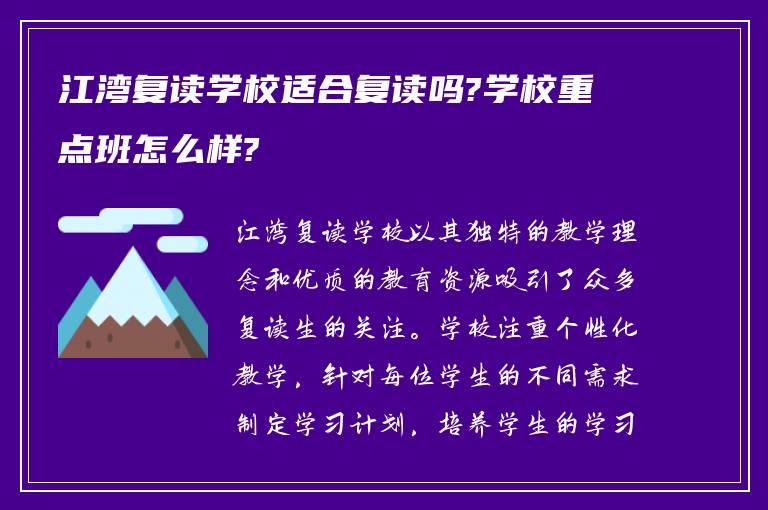 江湾复读学校适合复读吗?学校重点班怎么样?

江湾复读学校以其独特的教学理念和优质的教育资源吸引了众多复读生的关注。学校注重个性化教学，针对每位学生的不同需求制定学习计划，培养学生的学习